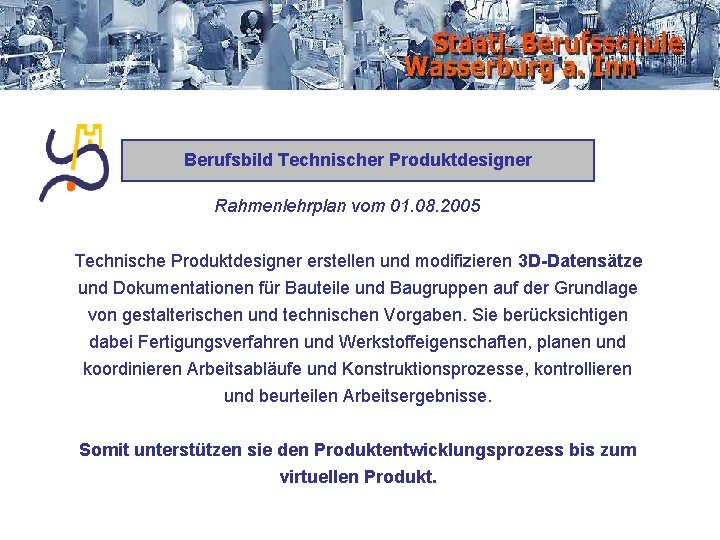 Staatl. Berufsschule
Wasserburg a. Inn

Berufsbild Technischer Produktdesigner

Rahmenlehrplan vom 01.08.2005

Technische Produktdesigner erstellen und modifizieren 3D-Datensätze und Dokumentationen für Bauteile und Baugruppen auf der Grundlage von gestalterischen und technischen Vorgaben. Sie berücksichtigen dabei Fertigungsverfahren und Werkstoffeigenschaften, planen und koordinieren Arbeitsabläufe und Konstruktionsprozesse, kontrollieren und beurteilen Arbeitsergebnisse.

Somit unterstützen sie den Produktentwicklungsprozess bis zum virtuellen Produkt.